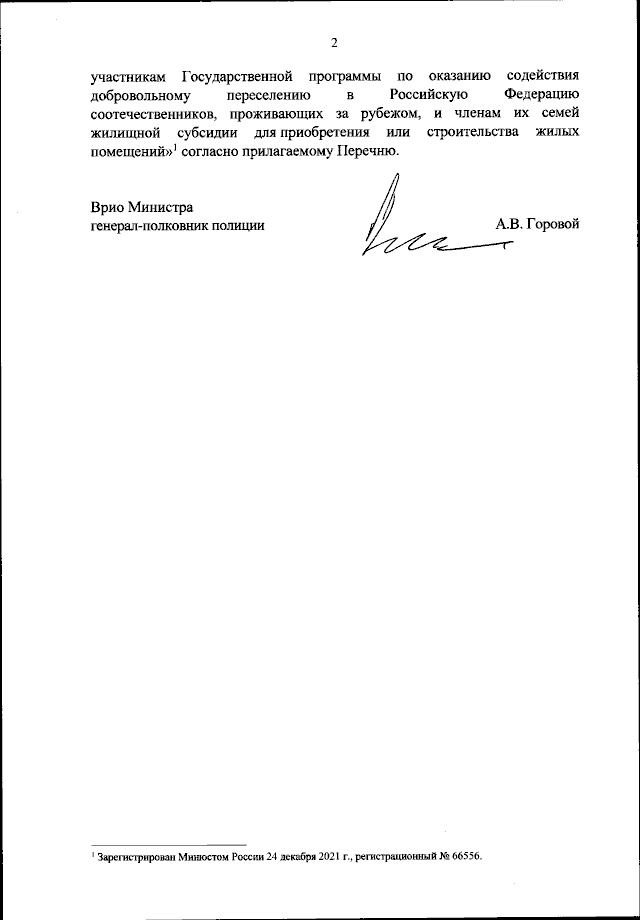 2

участникам Государственной программы по оказанию содействия добровольному переселению в Российскую Федерацию соотечественников, проживающих за рубежом, и членам их семей жилищной субсидии для приобретения или строительства жилых помещений»$^1$ согласно прилагаемому Перечню.

Врио Министра
генерал-полковник полиции

А.В. Горовой

$^1$ Зарегистрирован Минюстом России 24 декабря 2021 г., регистрационный № 66556.